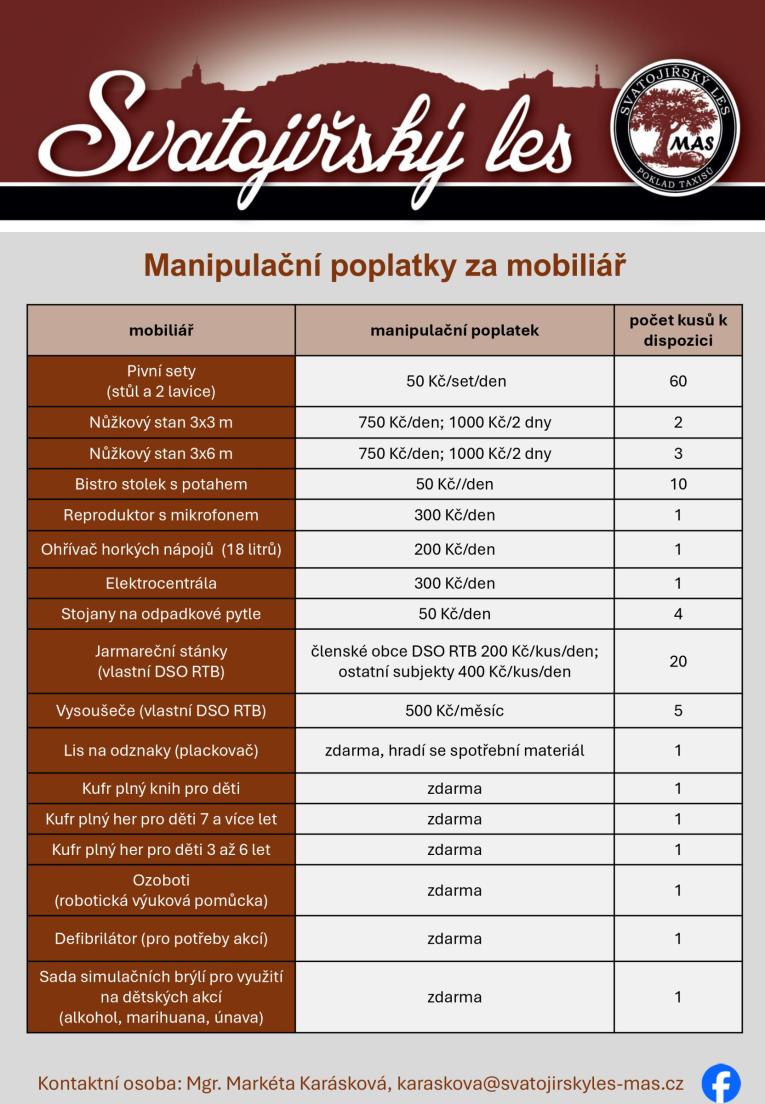 Svatojiřský les

SVATOJIŘSKÝ LES
MAS
POKLAD TAXISU

Manipulační poplatky za mobiliář

| mobiliář | manipulační poplatek | počet kusů k dispozici |
|---|---|---|
| Pivní sety (stůl a 2 lavice) | 50 Kč/set/den | 60 |
| Nůžkový stan 3x3 m | 750 Kč/den; 1000 Kč/2 dny | 2 |
| Nůžkový stan 3x6 m | 750 Kč/den; 1000 Kč/2 dny | 3 |
| Bistro stolek s potahem | 50 Kč//den | 10 |
| Reproduktor s mikrofonem | 300 Kč/den | 1 |
| Ohřívač horkých nápojů (18 litrů) | 200 Kč/den | 1 |
| Elektrocentrála | 300 Kč/den | 1 |
| Stojany na odpadkové pytle | 50 Kč/den | 4 |
| Jarmareční stánky (vlastní DSO RTB) | členské obce DSO RTB 200 Kč/kus/den; ostatní subjekty 400 Kč/kus/den | 20 |
| Vysoušeče (vlastní DSO RTB) | 500 Kč/měsíc | 5 |
| Lis na odznaky (plackovač) | zdarma, hradí se spotřební materiál | 1 |
| Kufr plný knih pro děti | zdarma | 1 |
| Kufr plný her pro děti 7 a více let | zdarma | 1 |
| Kufr plný her pro děti 3 až 6 let | zdarma | 1 |
| Ozoboti (robotická výuková pomůcka) | zdarma | 1 |
| Defibrilátor (pro potřeby akcí) | zdarma | 1 |
| Sada simulačních brýlí pro využití na dětských akcí (alkohol, marihuana, únava) | zdarma | 1 |

Kontaktní osoba: Mgr. Markéta Karásková, karaskova@svatojirskyles-mas.cz